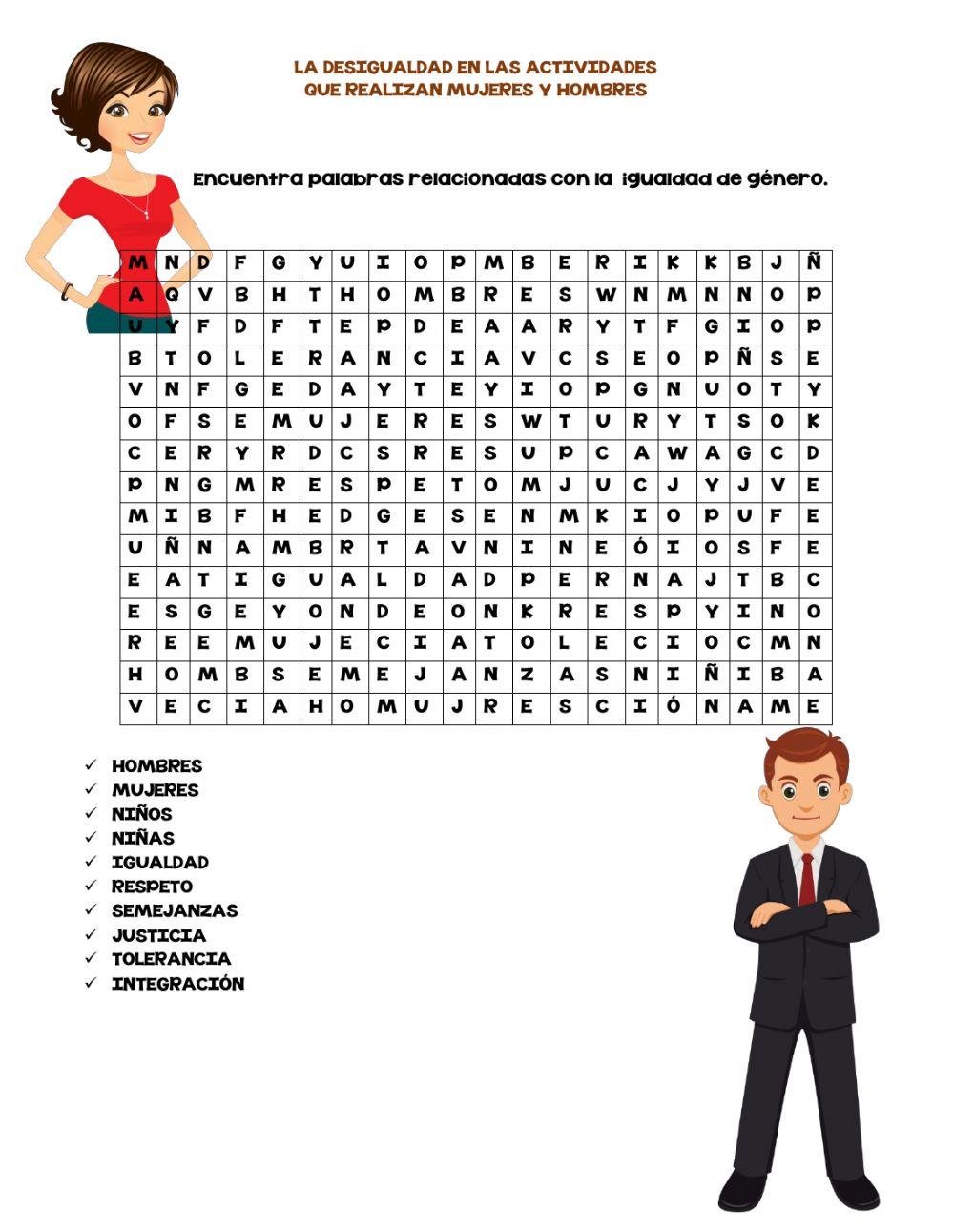 LA DESIGUALDAD EN LAS ACTIVIDADES
QUE REALIZAN MUJERES Y HOMBRES

Encuentra palabras relacionadas con la igualdad de género.

| M | N | D | F | G | Y | U | I | O | P | M | B | E | R | I | K | K | B | J | Ñ |
|---|---|---|---|---|---|---|---|---|---|---|---|---|---|---|---|---|---|---|---|
| A | Q | V | B | H | T | H | O | M | B | R | E | S | W | N | M | N | N | O | P |
| U | Y | F | D | F | T | E | P | D | E | A | A | R | Y | T | F | G | I | O | P |
| B | T | O | L | E | R | A | N | C | I | A | V | C | S | E | O | P | Ñ | S | E |
| V | N | F | G | E | D | A | Y | T | E | Y | I | O | P | G | N | U | O | T | Y |
| O | F | S | E | M | U | J | E | R | E | S | W | T | U | R | Y | T | S | O | K |
| C | E | R | Y | R | D | C | S | R | E | S | U | P | C | A | W | A | G | C | D |
| P | N | G | M | R | E | S | P | E | T | O | M | J | U | C | J | Y | J | V | E |
| M | I | B | F | H | E | D | G | E | S | E | N | M | K | I | O | P | U | F | E |
| U | Ñ | N | A | M | B | R | T | A | V | N | I | N | E | Ó | I | O | S | F | E |
| E | A | T | I | G | U | A | L | D | A | D | P | E | R | N | A | J | T | B | C |
| E | S | G | E | Y | O | N | D | E | O | N | K | R | E | S | P | Y | I | N | O |
| R | E | E | M | U | J | E | C | I | A | T | O | L | E | C | I | O | C | M | N |
| H | O | M | B | S | E | M | E | J | A | N | Z | A | S | N | I | Ñ | I | B | A |
| V | E | C | I | A | H | O | M | U | J | R | E | S | C | I | Ó | N | A | M | E |

✓ HOMBRES
✓ MUJERES
✓ NIÑOS
✓ NIÑAS
✓ IGUALDAD
✓ RESPETO
✓ SEMEJANZAS
✓ JUSTICIA
✓ TOLERANCIA
✓ INTEGRACIÓN